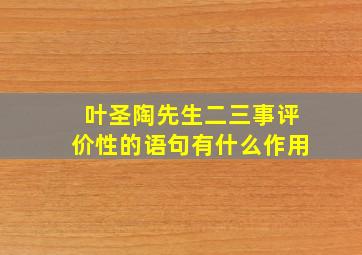 叶圣陶先生二三事评价性的语句有什么作用